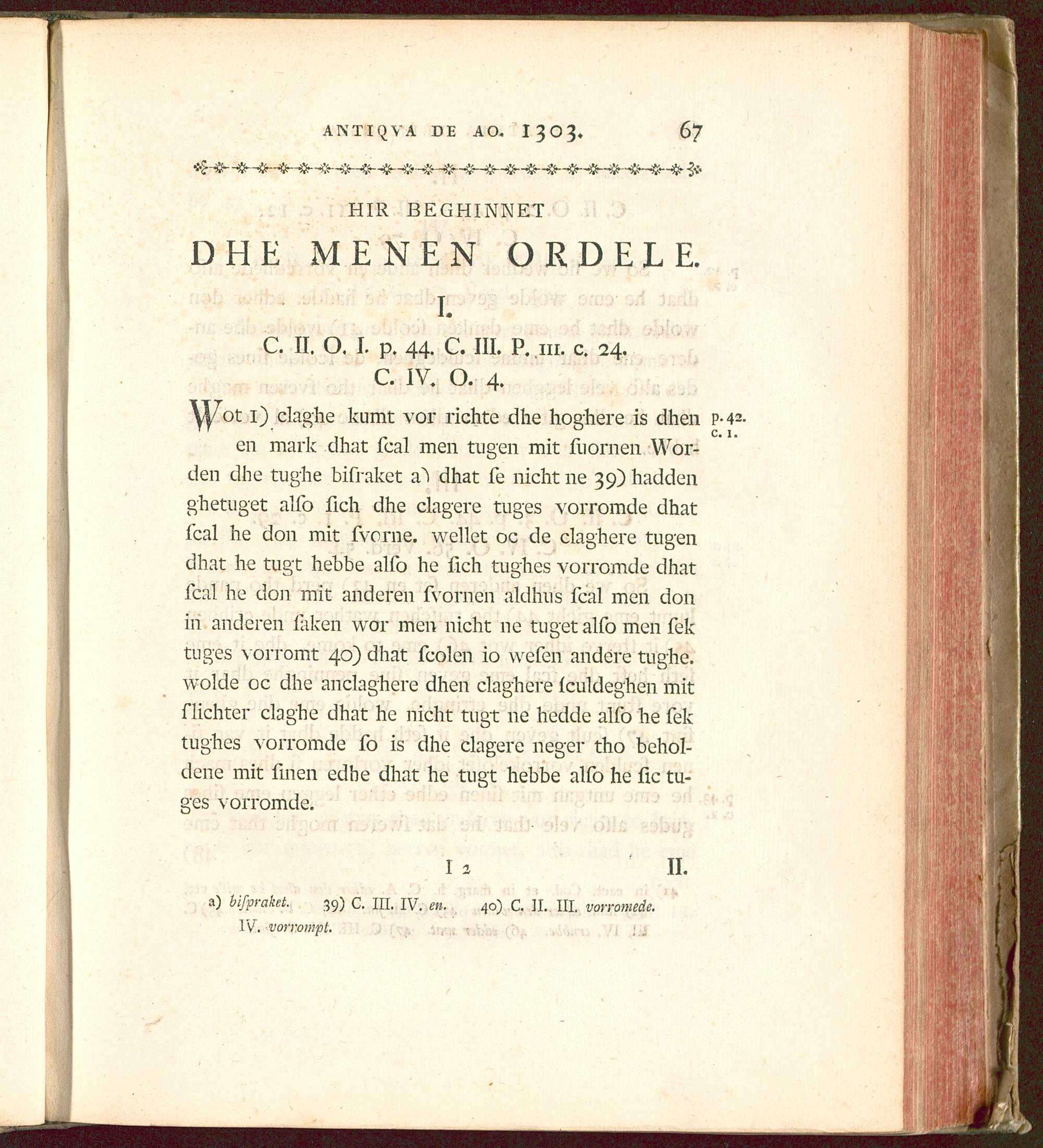 ANTIQVA DE AO. 1303. 67

HIR BEGHINNET

DHE MENEN ORDELE.

I.

C. II. O. I. p. 44. C. III. P. III. c. 24. C. IV. O. 4.

Wot 1) claghe kumt vor richte dhe hoghere is dhen en mark dhat ſcal men tugen mit ſuornen Worden dhe tughe biſraket a) dhat ſe nicht ne 39) hadden ghetuget alſo ſich dhe clagere tuges vorromde dhat ſcal he don mit ſvorne. wellet oc de claghere tugen dhat he tugt hebbe alſo he ſich tughes vorromde dhat ſcal he don mit anderen ſvornen aldhus ſcal men don in anderen ſaken wor men nicht ne tuget alſo men ſek tuges vorromt 40) dhat ſcolen io weſen andere tughe. wolde oc dhe anclaghere dhen claghere ſculdeghen mit ſlichter claghe dhat he nicht tugt ne hedde alſo he ſek tughes vorromde ſo is dhe clagere neger tho beholdene mit ſinen edhe dhat he tugt hebbe alſo he ſic tuges vorromde.

p. 42. c. 1.

I 2 II.

a) biſpraket. 39) C. III. IV. en. 40) C. II. III. vorromede. IV. vorrompt.